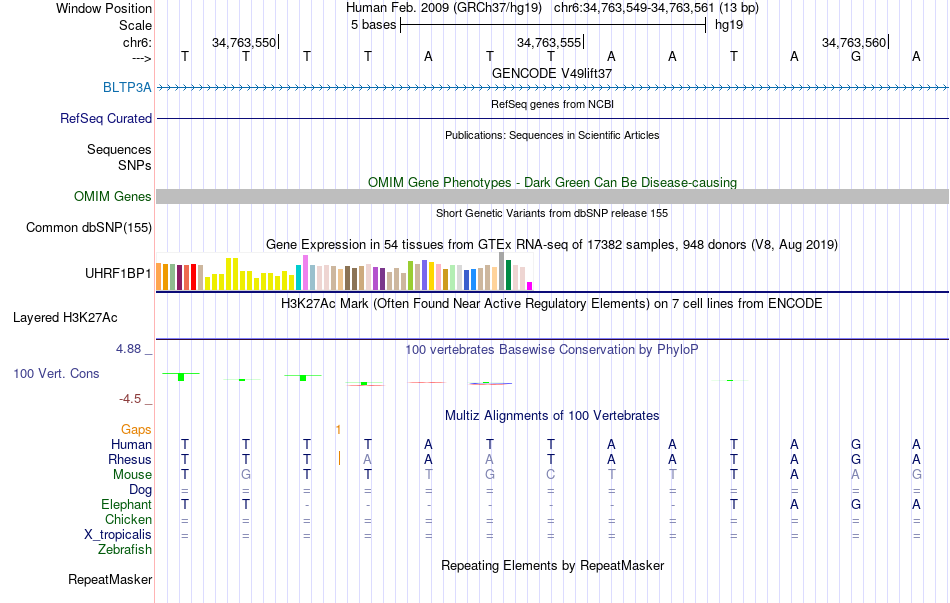 Window Position Human Feb. 2009 (GRCh37/hg19) chr6:34,763,549-34,763,561 (13 bp)
Scale 5 bases hg19
chr6: 34,763,550 34,763,555 34,763,560
---> T T T T A T T A A T A G A
GENCODE V49lift37
BLTP3A
RefSeq genes from NCBI
RefSeq Curated
Publications: Sequences in Scientific Articles
Sequences
SNPs
OMIM Gene Phenotypes - Dark Green Can Be Disease-causing
OMIM Genes
Short Genetic Variants from dbSNP release 155
Common dbSNP(155)
Gene Expression in 54 tissues from GTEx RNA-seq of 17382 samples, 948 donors (V8, Aug 2019)
UHRF1BP1
H3K27Ac Mark (Often Found Near Active Regulatory Elements) on 7 cell lines from ENCODE
Layered H3K27Ac
4.88 _ 100 vertebrates Basewise Conservation by PhyloP
100 Vert. Cons
-4.5 _
Multiz Alignments of 100 Vertebrates
Gaps 1
Human T T T T A T T A A T A G A
Rhesus T T T A A A T A A T A G A
Mouse T G T T T G C T T T A A G
Dog = = = = = = = = = = = = =
Elephant T T - - - - - - - T A G A
Chicken = = = = = = = = = = = = =
X_tropicalis = = = = = = = = = = = = =
Zebrafish
Repeating Elements by RepeatMasker
RepeatMasker